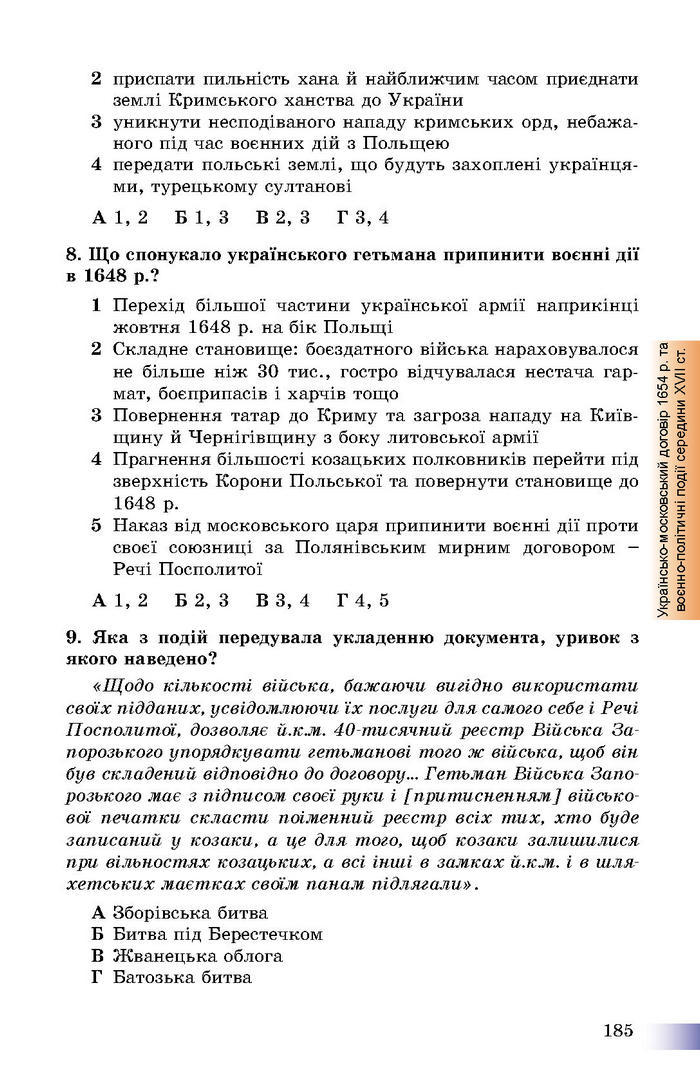 2 приспати пильність хана й найближчим часом приєднати землі Кримського ханства до України
3 уникнути несподіваного нападу кримських орд, небажаного під час воєнних дій з Польщею
4 передати польські землі, що будуть захоплені українцями, турецькому султанові

А 1, 2 Б 1, 3 В 2, 3 Г 3, 4

8. Що спонукало українського гетьмана припинити воєнні дії в 1648 р.?

1 Перехід більшої частини української армії наприкінці жовтня 1648 р. на бік Польщі
2 Складне становище: боєздатного війська нараховувалося не більше ніж 30 тис., гостро відчувалася нестача гармат, боєприпасів і харчів тощо
3 Повернення татар до Криму та загроза нападу на Київщину й Чернігівщину з боку литовської армії
4 Прагнення більшості козацьких полковників перейти під зверхність Корони Польської та повернути становище до 1648 р.
5 Наказ від московського царя припинити воєнні дії проти своєї союзниці за Полянівським мирним договором – Речі Посполитої

А 1, 2 Б 2, 3 В 3, 4 Г 4, 5

9. Яка з подій передувала укладенню документа, уривок з якого наведено?

«Щодо кількості війська, бажаючи вигідно використати своїх підданих, усвідомлюючи їх послуги для самого себе і Речі Посполитої, дозволяє й.к.м. 40-тисячний реєстр Війська Запорозького упорядкувати гетьманові того ж війська, щоб він був складений відповідно до договору... Гетьман Війська Запорозького має з підписом своєї руки і [притисненням] військової печатки скласти поіменний реєстр всіх тих, хто буде записаний у козаки, а це для того, щоб козаки залишилися при вільностях козацьких, а всі інші в замках й.к.м. і в шляхетських маєтках своїм панам підлягали».

А Зборівська битва
Б Битва під Берестечком
В Жванецька облога
Г Батозька битва

Українсько-московський договір 1654 р. та воєнно-політичні події середини XVII ст.

185